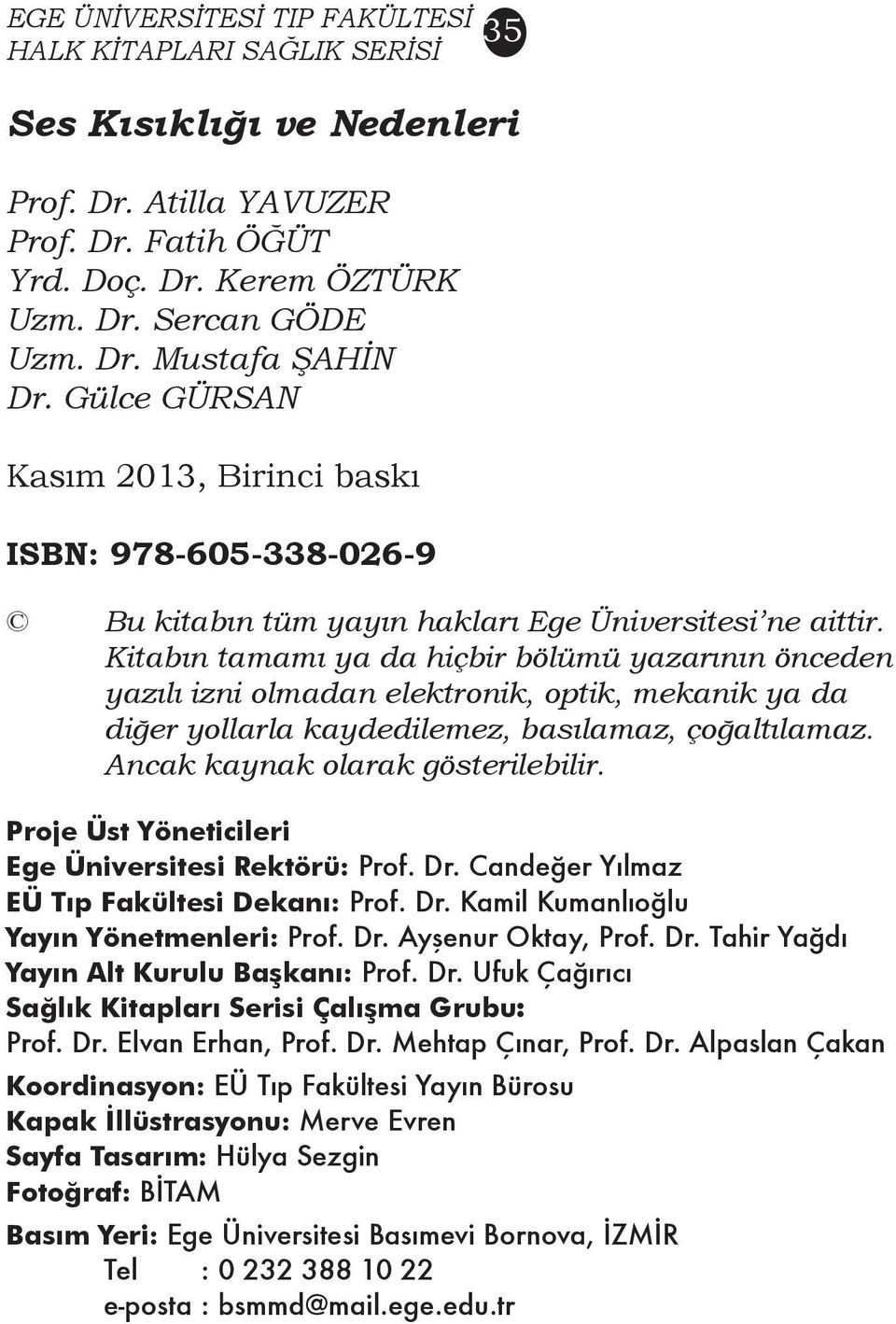 EGE ÜNİVERSİTESİ TIP FAKÜLTESİ
HALK KİTAPLARI SAĞLIK SERİSİ 35

Ses Kısıklığı ve Nedenleri

Prof. Dr. Atilla YAVUZER
Prof. Dr. Fatih ÖĞÜT
Yrd. Doç. Dr. Kerem ÖZTÜRK
Uzm. Dr. Sercan GÖDE
Uzm. Dr. Mustafa ŞAHİN
Dr. Gülce GÜRSAN

Kasım 2013, Birinci baskı

ISBN: 978-605-338-026-9

© Bu kitabın tüm yayın hakları Ege Üniversitesi'ne aittir. Kitabın tamamı ya da hiçbir bölümü yazarının önceden yazılı izni olmadan elektronik, optik, mekanik ya da diğer yollarla kaydedilemez, basılamaz, çoğaltılamaz. Ancak kaynak olarak gösterilebilir.

Proje Üst Yöneticileri
Ege Üniversitesi Rektörü: Prof. Dr. Candeğer Yılmaz
EÜ Tıp Fakültesi Dekanı: Prof. Dr. Kamil Kumanlıoğlu
Yayın Yönetmenleri: Prof. Dr. Ayşenur Oktay, Prof. Dr. Tahir Yağdı
Yayın Alt Kurulu Başkanı: Prof. Dr. Ufuk Çağırıcı
Sağlık Kitapları Serisi Çalışma Grubu:
Prof. Dr. Elvan Erhan, Prof. Dr. Mehtap Çınar, Prof. Dr. Alpaslan Çakan
Koordinasyon: EÜ Tıp Fakültesi Yayın Bürosu
Kapak İllüstrasyonu: Merve Evren
Sayfa Tasarım: Hülya Sezgin
Fotoğraf: BİTAM
Basım Yeri: Ege Üniversitesi Basımevi Bornova, İZMİR
Tel : 0 232 388 10 22
e-posta : bsmmd@mail.ege.edu.tr